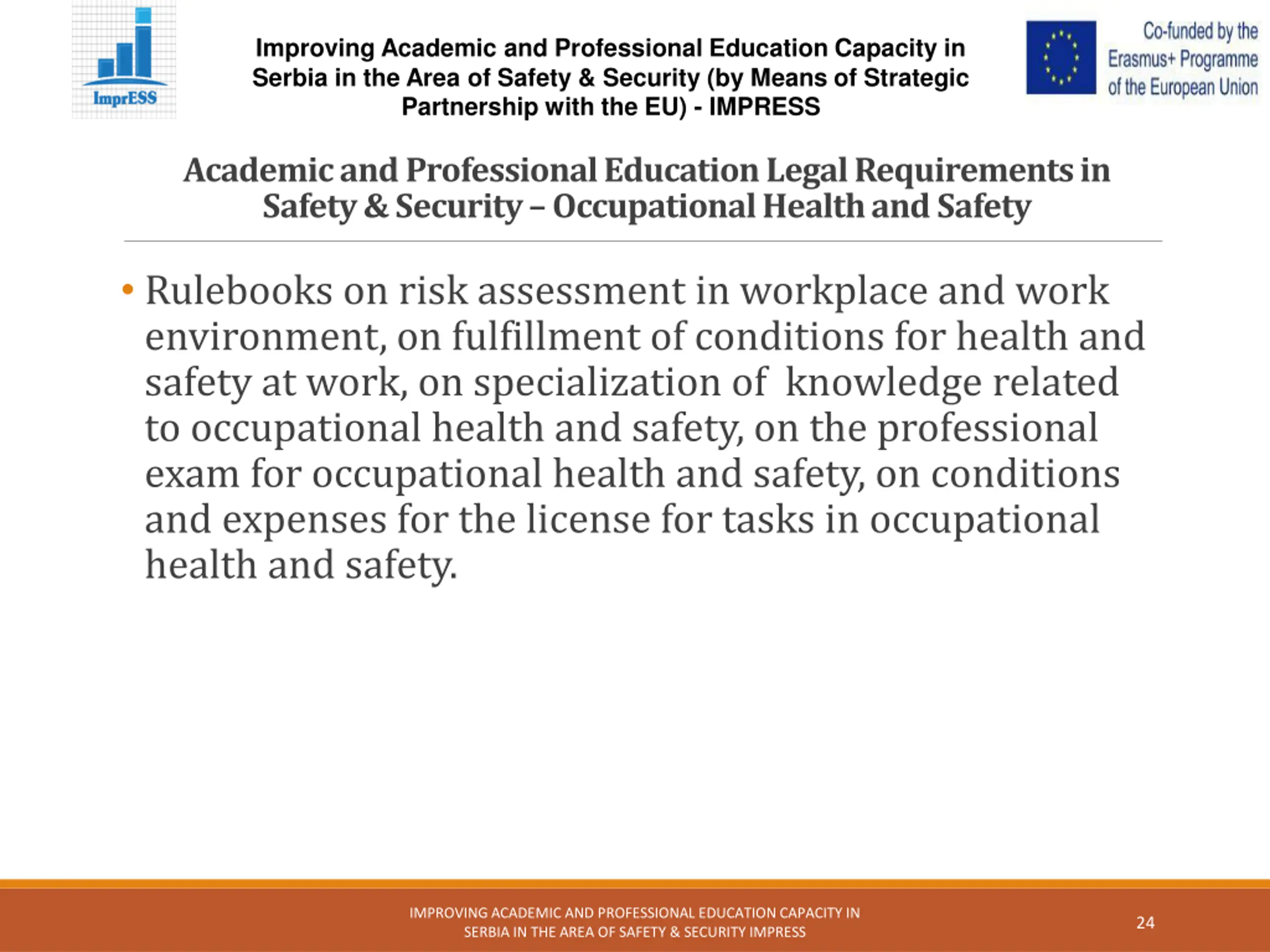 ImprESS

Improving Academic and Professional Education Capacity in Serbia in the Area of Safety & Security (by Means of Strategic Partnership with the EU) - IMPRESS

Co-funded by the Erasmus+ Programme of the European Union

Academic and Professional Education Legal Requirements in Safety & Security – Occupational Health and Safety

• Rulebooks on risk assessment in workplace and work environment, on fulfillment of conditions for health and safety at work, on specialization of knowledge related to occupational health and safety, on the professional exam for occupational health and safety, on conditions and expenses for the license for tasks in occupational health and safety.

IMPROVING ACADEMIC AND PROFESSIONAL EDUCATION CAPACITY IN SERBIA IN THE AREA OF SAFETY & SECURITY IMPRESS

24